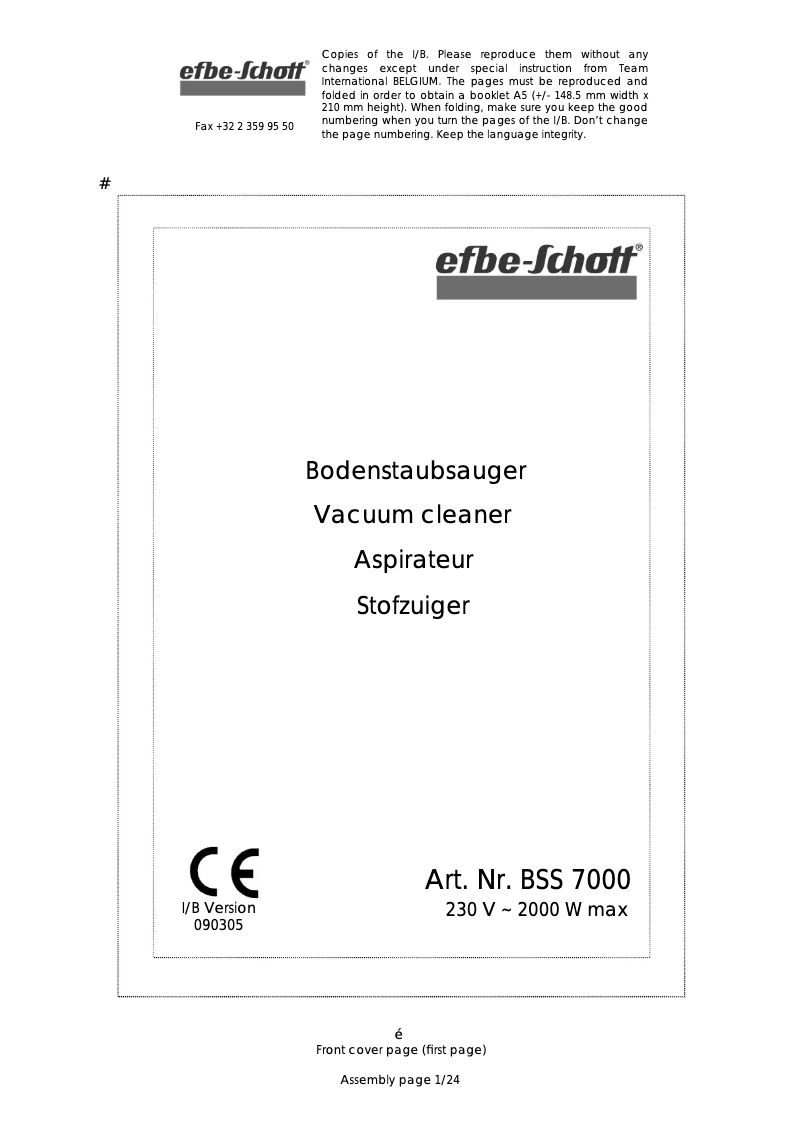 efbe-Schott®

Fax +32 2 359 95 50

Copies of the I/B. Please reproduce them without any changes except under special instruction from Team International BELGIUM. The pages must be reproduced and folded in order to obtain a booklet A5 (+/- 148.5 mm width x 210 mm height). When folding, make sure you keep the good numbering when you turn the pages of the I/B. Don't change the page numbering. Keep the language integrity.

#

efbe-Schott®

Bodenstaubsauger
Vacuum cleaner
Aspirateur
Stofzuiger

CE
I/B Version
090305

Art. Nr. BSS 7000
230 V ~ 2000 W max

é
Front cover page (first page)

Assembly page 1/24